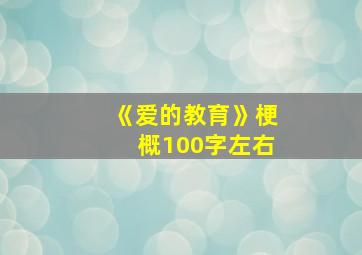 《爱的教育》梗概100字左右